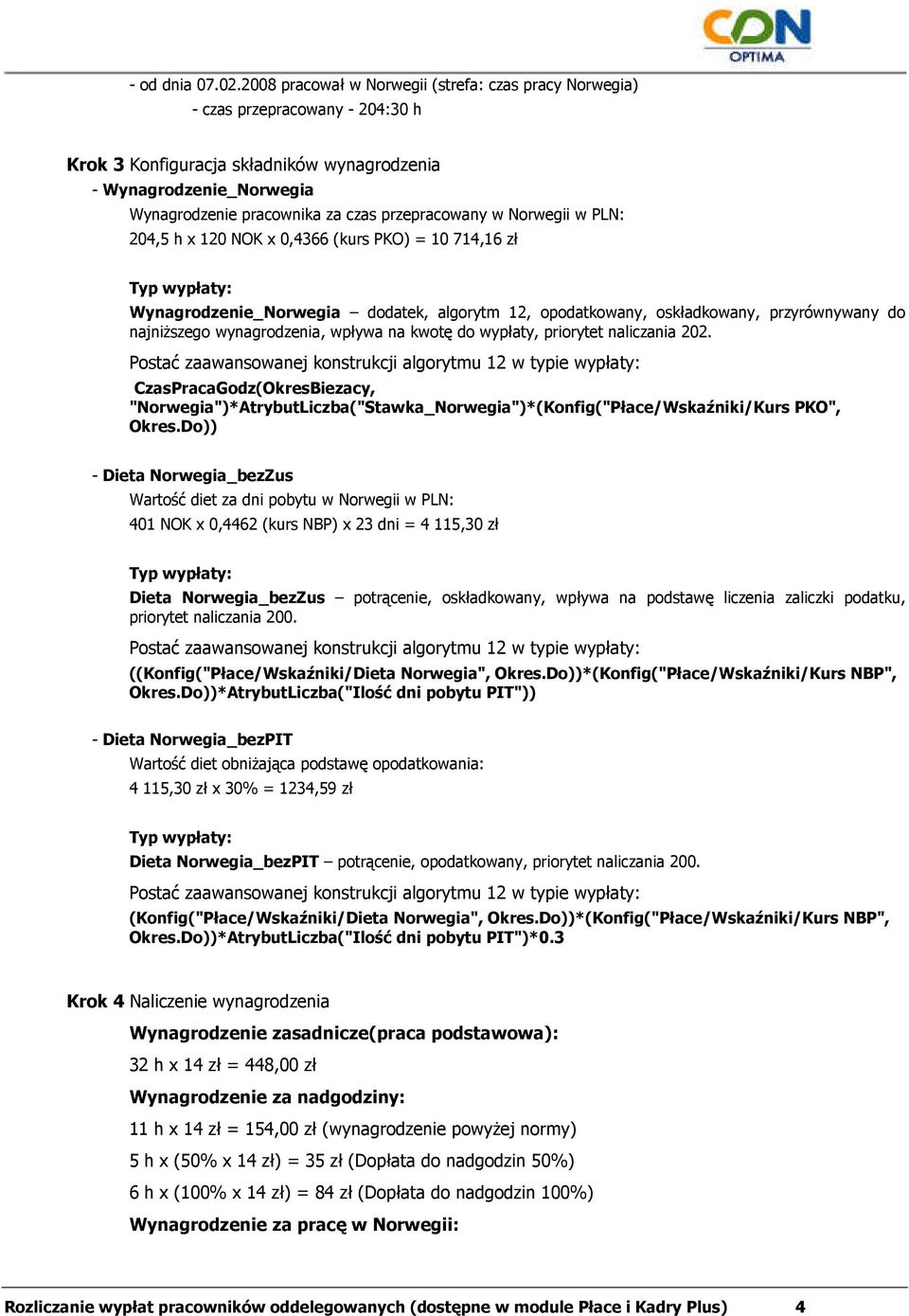 CDN OPTIMA

- od dnia 07.02.2008 pracował w Norwegii (strefa: czas pracy Norwegia)
- czas przepracowany - 204:30 h

Krok 3 Konfiguracja składników wynagrodzenia
- Wynagrodzenie_Norwegia
Wynagrodzenie pracownika za czas przepracowany w Norwegii w PLN:
204,5 h x 120 NOK x 0,4366 (kurs PKO) = 10 714,16 zł

Typ wypłaty:
Wynagrodzenie_Norwegia – dodatek, algorytm 12, opodatkowany, oskładkowany, przyrównywany do najniższego wynagrodzenia, wpływa na kwotę do wypłaty, priorytet naliczania 202.
Postać zaawansowanej konstrukcji algorytmu 12 w typie wypłaty:
CzasPracaGodz(OkresBiezacy, "Norwegia")*AtrybutLiczba("Stawka_Norwegia")*(Konfig("Płace/Wskaźniki/Kurs PKO", Okres.Do))

- Dieta Norwegia_bezZus
Wartość diet za dni pobytu w Norwegii w PLN:
401 NOK x 0,4462 (kurs NBP) x 23 dni = 4 115,30 zł

Typ wypłaty:
Dieta Norwegia_bezZus – potrącenie, oskładkowany, wpływa na podstawę liczenia zaliczki podatku, priorytet naliczania 200.
Postać zaawansowanej konstrukcji algorytmu 12 w typie wypłaty:
((Konfig("Płace/Wskaźniki/Dieta Norwegia", Okres.Do))*(Konfig("Płace/Wskaźniki/Kurs NBP", Okres.Do))*AtrybutLiczba("Ilość dni pobytu PIT"))

- Dieta Norwegia_bezPIT
Wartość diet obniżająca podstawę opodatkowania:
4 115,30 zł x 30% = 1234,59 zł

Typ wypłaty:
Dieta Norwegia_bezPIT – potrącenie, opodatkowany, priorytet naliczania 200.
Postać zaawansowanej konstrukcji algorytmu 12 w typie wypłaty:
(Konfig("Płace/Wskaźniki/Dieta Norwegia", Okres.Do))*(Konfig("Płace/Wskaźniki/Kurs NBP", Okres.Do))*AtrybutLiczba("Ilość dni pobytu PIT")*0.3

Krok 4 Naliczenie wynagrodzenia
Wynagrodzenie zasadnicze(praca podstawowa):
32 h x 14 zł = 448,00 zł
Wynagrodzenie za nadgodziny:
11 h x 14 zł = 154,00 zł (wynagrodzenie powyżej normy)
5 h x (50% x 14 zł) = 35 zł (Dopłata do nadgodzin 50%)
6 h x (100% x 14 zł) = 84 zł (Dopłata do nadgodzin 100%)
Wynagrodzenie za pracę w Norwegii:

Rozliczanie wypłat pracowników oddelegowanych (dostępne w module Płace i Kadry Plus) 4